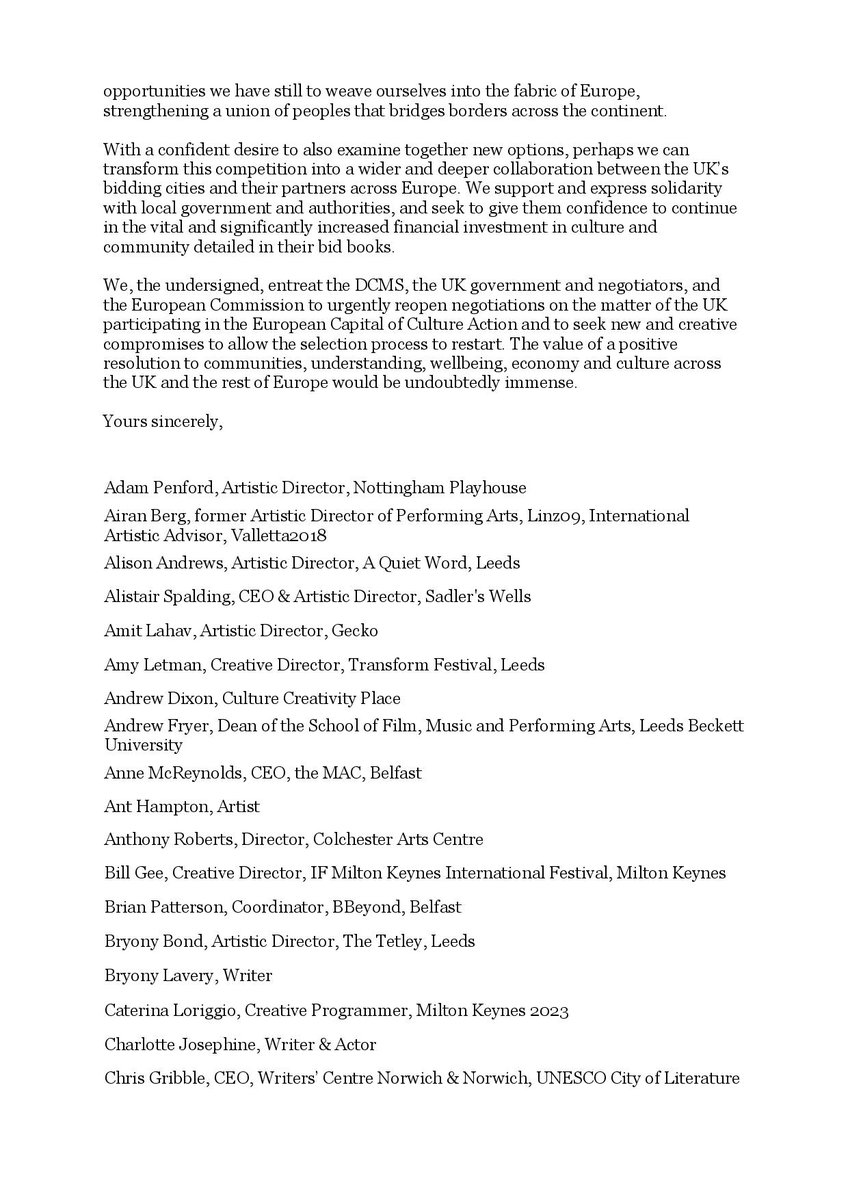 opportunities we have still to weave ourselves into the fabric of Europe, strengthening a union of peoples that bridges borders across the continent.

With a confident desire to also examine together new options, perhaps we can transform this competition into a wider and deeper collaboration between the UK's bidding cities and their partners across Europe. We support and express solidarity with local government and authorities, and seek to give them confidence to continue in the vital and significantly increased financial investment in culture and community detailed in their bid books.

We, the undersigned, entreat the DCMS, the UK government and negotiators, and the European Commission to urgently reopen negotiations on the matter of the UK participating in the European Capital of Culture Action and to seek new and creative compromises to allow the selection process to restart. The value of a positive resolution to communities, understanding, wellbeing, economy and culture across the UK and the rest of Europe would be undoubtedly immense.

Yours sincerely,

Adam Penford, Artistic Director, Nottingham Playhouse

Airan Berg, former Artistic Director of Performing Arts, Linz09, International Artistic Advisor, Valletta2018

Alison Andrews, Artistic Director, A Quiet Word, Leeds

Alistair Spalding, CEO & Artistic Director, Sadler's Wells

Amit Lahav, Artistic Director, Gecko

Amy Letman, Creative Director, Transform Festival, Leeds

Andrew Dixon, Culture Creativity Place

Andrew Fryer, Dean of the School of Film, Music and Performing Arts, Leeds Beckett University

Anne McReynolds, CEO, the MAC, Belfast

Ant Hampton, Artist

Anthony Roberts, Director, Colchester Arts Centre

Bill Gee, Creative Director, IF Milton Keynes International Festival, Milton Keynes

Brian Patterson, Coordinator, BBeyond, Belfast

Bryony Bond, Artistic Director, The Tetley, Leeds

Bryony Lavery, Writer

Caterina Loriggio, Creative Programmer, Milton Keynes 2023

Charlotte Josephine, Writer & Actor

Chris Gribble, CEO, Writers' Centre Norwich & Norwich, UNESCO City of Literature